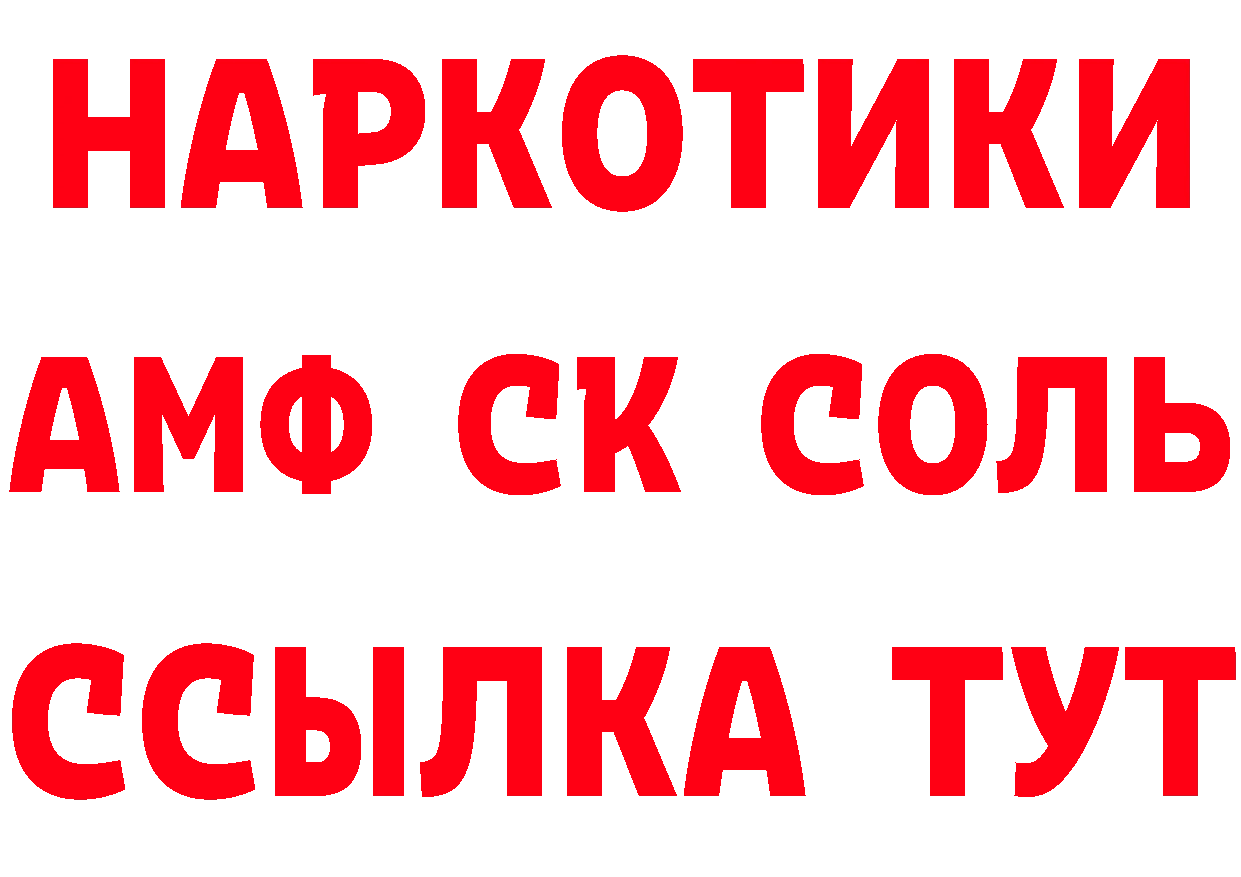 НАРКОТИКИ
АМФ СК СОЛЬ
ССЫЛКА ТУТ